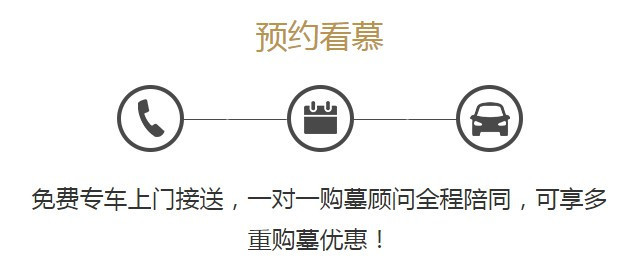 预约看墓

免费专车上门接送，一对一购墓顾问全程陪同，可享多重购墓优惠！